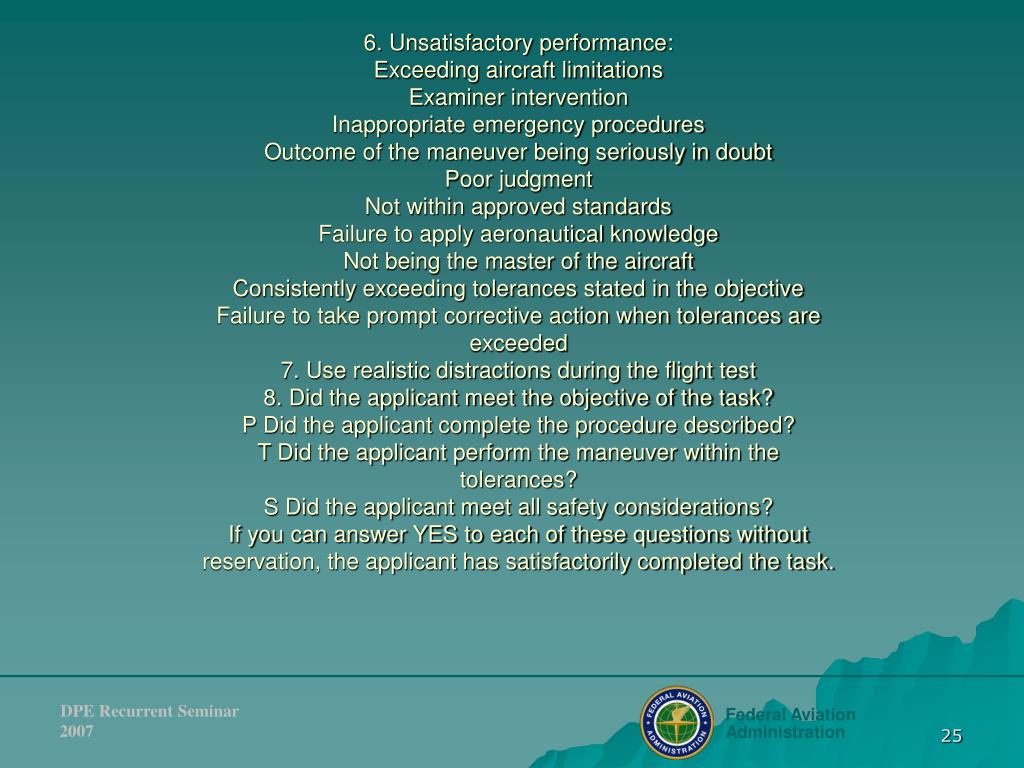 6. Unsatisfactory performance:
Exceeding aircraft limitations
Examiner intervention
Inappropriate emergency procedures
Outcome of the maneuver being seriously in doubt
Poor judgment
Not within approved standards
Failure to apply aeronautical knowledge
Not being the master of the aircraft
Consistently exceeding tolerances stated in the objective
Failure to take prompt corrective action when tolerances are exceeded
7. Use realistic distractions during the flight test
8. Did the applicant meet the objective of the task?
P Did the applicant complete the procedure described?
T Did the applicant perform the maneuver within the tolerances?
S Did the applicant meet all safety considerations?
If you can answer YES to each of these questions without reservation, the applicant has satisfactorily completed the task.

DPE Recurrent Seminar
2007

FEDERAL AVIATION ADMINISTRATION

Federal Aviation
Administration

25